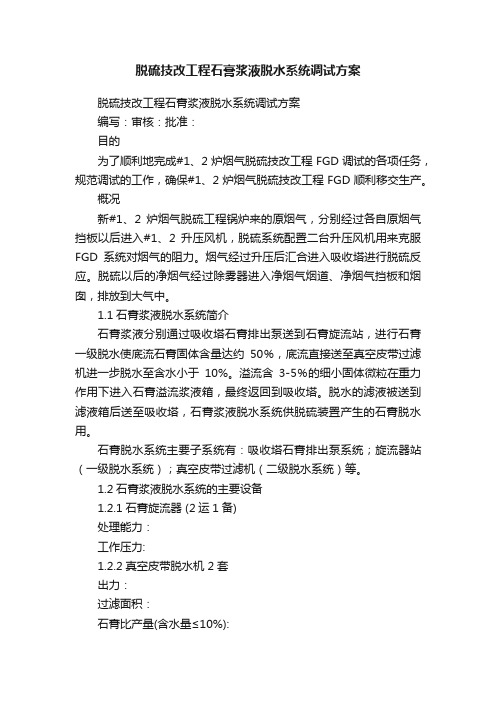 脱硫技改工程石膏浆液脱水系统调试方案

脱硫技改工程石膏浆液脱水系统调试方案

编写：审核：批准：

目的

为了顺利地完成#1、2 炉烟气脱硫技改工程 FGD 调试的各项任务，规范调试的工作，确保#1、2 炉烟气脱硫技改工程 FGD 顺利移交生产。

概况

新#1、2 炉烟气脱硫工程锅炉来的原烟气，分别经过各自原烟气挡板以后进入#1、2 升压风机，脱硫系统配置二台升压风机用来克服 FGD 系统对烟气的阻力。烟气经过升压后汇合进入吸收塔进行脱硫反应。脱硫以后的净烟气经过除雾器进入净烟气烟道、净烟气挡板和烟囱，排放到大气中。

1.1 石膏浆液脱水系统简介

石膏浆液分别通过吸收塔石膏排出泵送到石膏旋流站，进行石膏一级脱水使底流石膏固体含量达约 50%，底流直接送至真空皮带过滤机进一步脱水至含水小于 10%。溢流含 3-5%的细小固体微粒在重力作用下进入石膏溢流浆液箱，最终返回到吸收塔。脱水的滤液被送到滤液箱后送至吸收塔，石膏浆液脱水系统供脱硫装置产生的石膏脱水用。

石膏脱水系统主要子系统有：吸收塔石膏排出泵系统；旋流器站（一级脱水系统）；真空皮带过滤机（二级脱水系统）等。

1.2 石膏浆液脱水系统的主要设备

1.2.1 石膏旋流器 (2 运 1 备)

处理能力：

工作压力:

1.2.2 真空皮带脱水机 2 套

出力：

过滤面积：

石膏比产量(含水量≤10%):